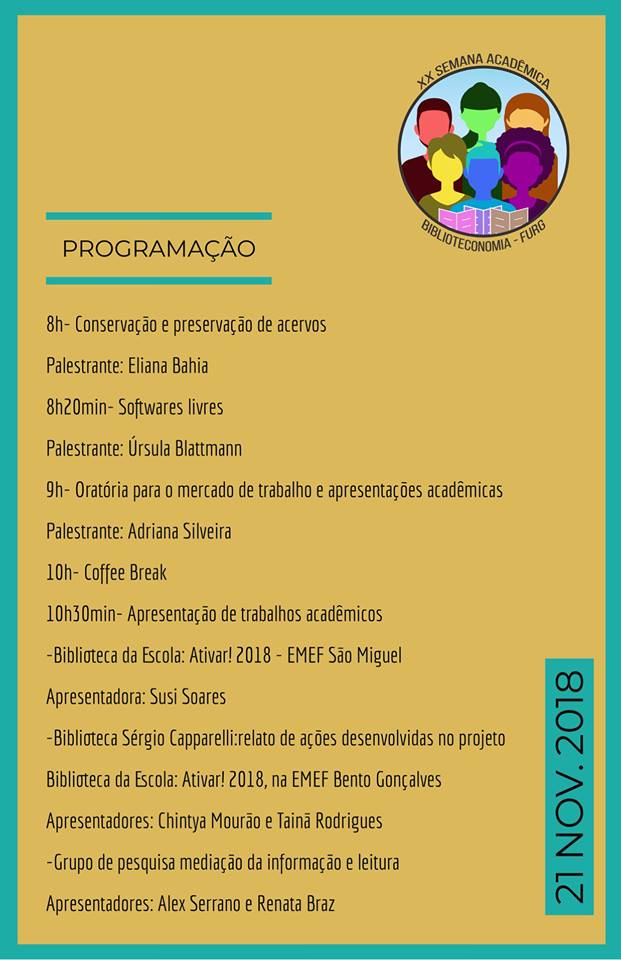 XX SEMANA ACADÊMICA
BIBLIOTECONOMIA - FURG

PROGRAMAÇÃO

8h- Conservação e preservação de acervos

Palestrante: Eliana Bahia

8h20min- Softwares livres

Palestrante: Úrsula Blattmann

9h- Oratória para o mercado de trabalho e apresentações acadêmicas

Palestrante: Adriana Silveira

10h- Coffee Break

10h30min- Apresentação de trabalhos acadêmicos

-Biblioteca da Escola: Ativar! 2018 - EMEF São Miguel

Apresentadora: Susi Soares

-Biblioteca Sérgio Capparelli:relato de ações desenvolvidas no projeto

Biblioteca da Escola: Ativar! 2018, na EMEF Bento Gonçalves

Apresentadores: Chintya Mourão e Tainã Rodrigues

-Grupo de pesquisa mediação da informação e leitura

Apresentadores: Alex Serrano e Renata Braz

21 NOV. 2018